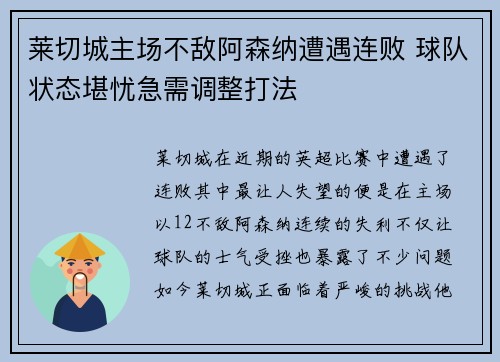 莱切城主场不敌阿森纳遭遇连败 球队状态堪忧急需调整打法

莱切城在近期的英超比赛中遭遇了连败其中最让人失望的便是在主场以12不敌阿森纳连续的失利不仅让球队的士气受挫也暴露了不少问题如今莱切城正面临着严峻的挑战他